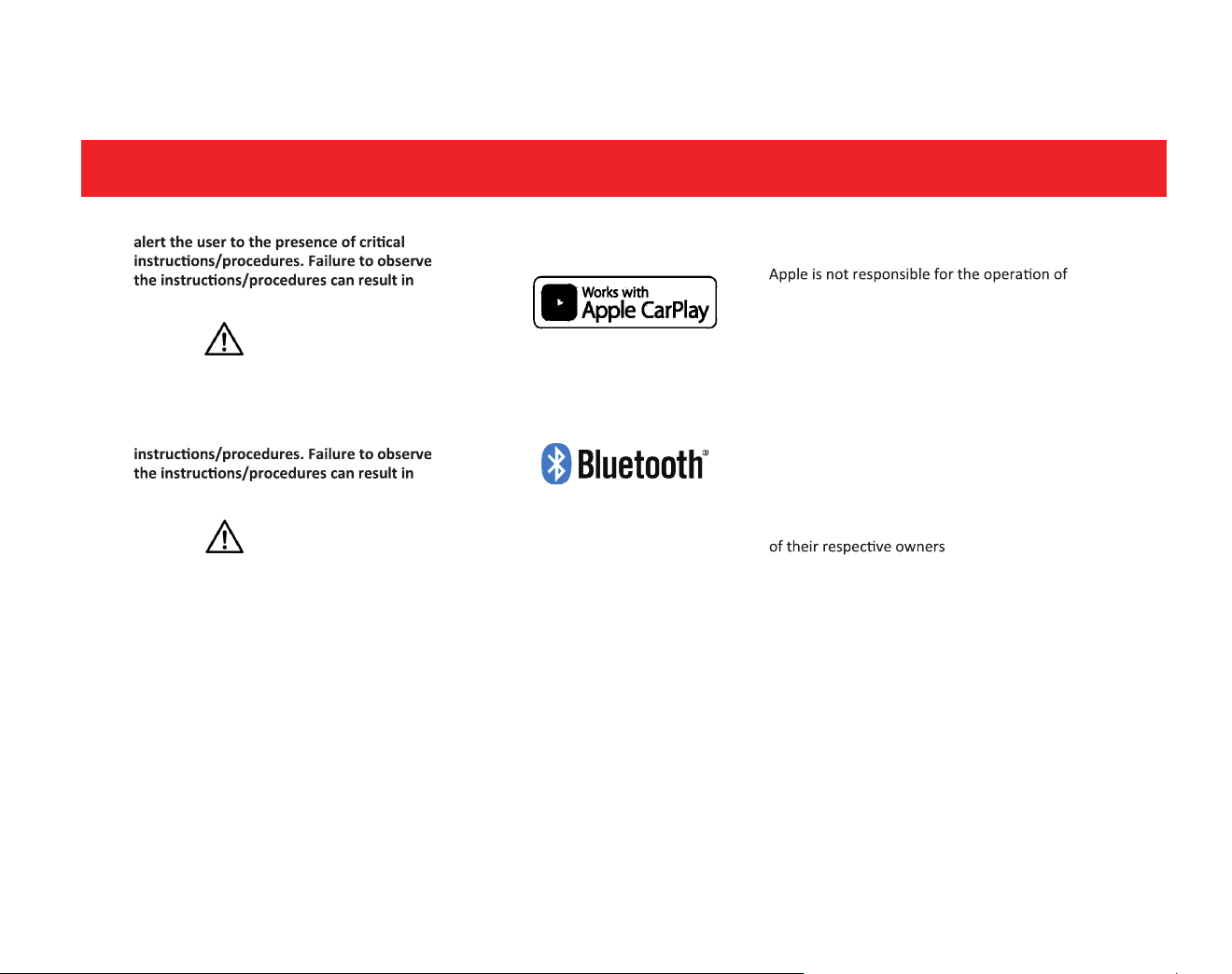 alert the user to the presence of critical instructions/procedures. Failure to observe the instructions/procedures can result in

instructions/procedures. Failure to observe the instructions/procedures can result in

Works with
Apple CarPlay

Bluetooth®

Apple is not responsible for the operation of

of their respective owners